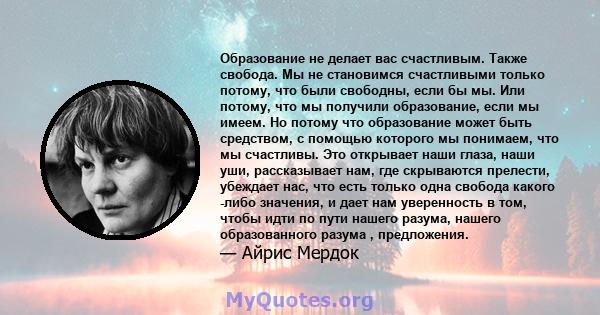 Образование не делает вас счастливым. Также свобода. Мы не становимся счастливыми только потому, что были свободны, если бы мы. Или потому, что мы получили образование, если мы имеем. Но потому что образование может быть средством, с помощью которого мы понимаем, что мы счастливы. Это открывает наши глаза, наши уши, рассказывает нам, где скрываются прелести, убеждает нас, что есть только одна свобода какого -либо значения, и дает нам уверенность в том, чтобы идти по пути нашего разума, нашего образованного разума , предложения.
— Айрис Мердок

MyQuotes.org